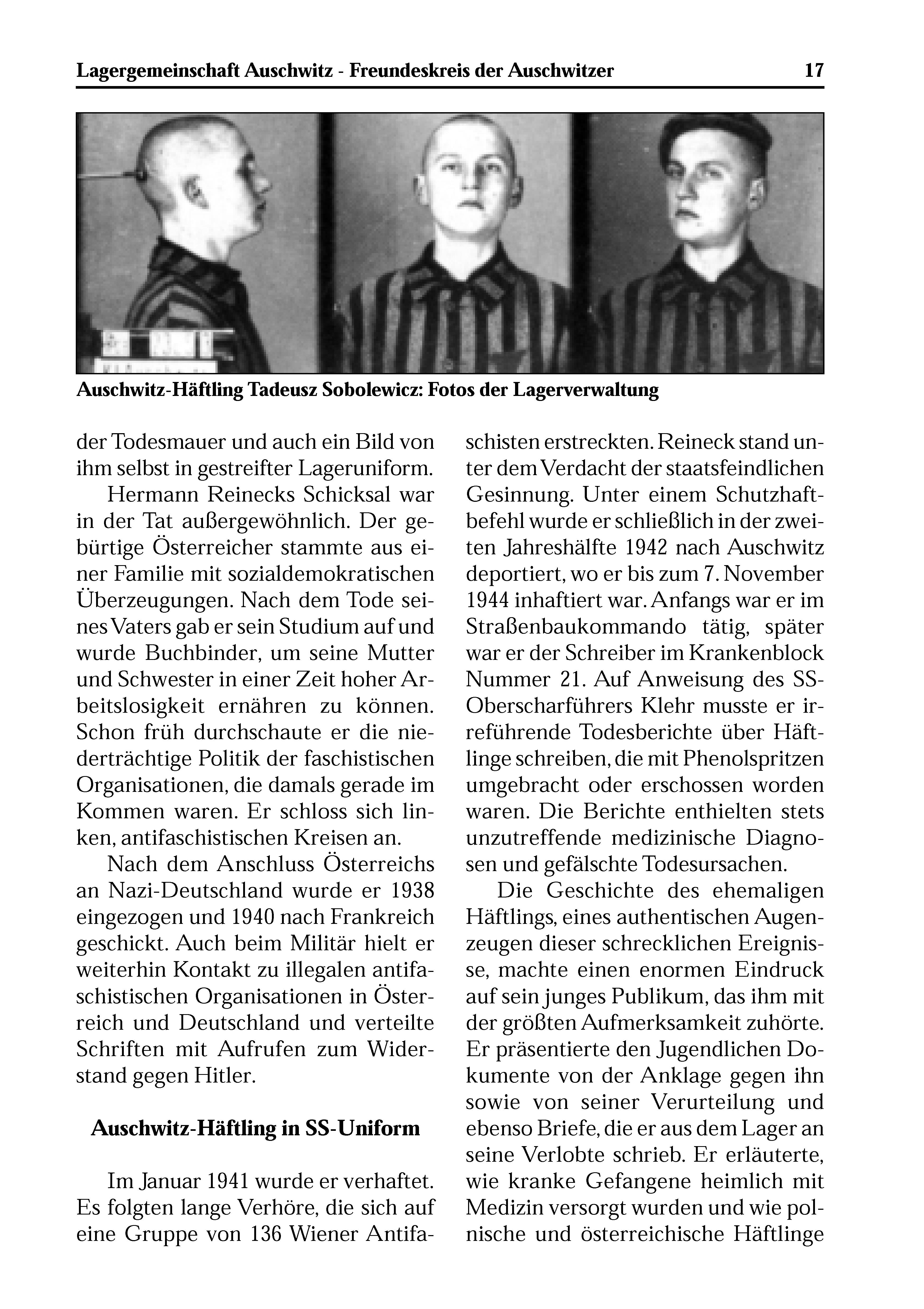 Lagergemeinschaft Auschwitz - Freundeskreis der Auschwitzer 17

Auschwitz-Häftling Tadeusz Sobolewicz: Fotos der Lagerverwaltung

der Todesmauer und auch ein Bild von ihm selbst in gestreifter Lageruniform.

Hermann Reinecks Schicksal war in der Tat außergewöhnlich. Der gebürtige Österreicher stammte aus einer Familie mit sozialdemokratischen Überzeugungen. Nach dem Tode seines Vaters gab er sein Studium auf und wurde Buchbinder, um seine Mutter und Schwester in einer Zeit hoher Arbeitslosigkeit ernähren zu können. Schon früh durchschaute er die niederträchtige Politik der faschistischen Organisationen, die damals gerade im Kommen waren. Er schloss sich linken, antifaschistischen Kreisen an.

Nach dem Anschluss Österreichs an Nazi-Deutschland wurde er 1938 eingezogen und 1940 nach Frankreich geschickt. Auch beim Militär hielt er weiterhin Kontakt zu illegalen antifaschistischen Organisationen in Österreich und Deutschland und verteilte Schriften mit Aufrufen zum Widerstand gegen Hitler.

Auschwitz-Häftling in SS-Uniform

Im Januar 1941 wurde er verhaftet. Es folgten lange Verhöre, die sich auf eine Gruppe von 136 Wiener Antifaschisten erstreckten. Reineck stand unter dem Verdacht der staatsfeindlichen Gesinnung. Unter einem Schutzhaftbefehl wurde er schließlich in der zweiten Jahreshälfte 1942 nach Auschwitz deportiert, wo er bis zum 7. November 1944 inhaftiert war. Anfangs war er im Straßenbaukommando tätig, später war er der Schreiber im Krankenblock Nummer 21. Auf Anweisung des SS-Oberscharführers Klehr musste er irreführende Todesberichte über Häftlinge schreiben, die mit Phenolspritzen umgebracht oder erschossen worden waren. Die Berichte enthielten stets unzutreffende medizinische Diagnosen und gefälschte Todesursachen.

Die Geschichte des ehemaligen Häftlings, eines authentischen Augenzeugen dieser schrecklichen Ereignisse, machte einen enormen Eindruck auf sein junges Publikum, das ihm mit der größten Aufmerksamkeit zuhörte. Er präsentierte den Jugendlichen Dokumente von der Anklage gegen ihn sowie von seiner Verurteilung und ebenso Briefe, die er aus dem Lager an seine Verlobte schrieb. Er erläuterte, wie kranke Gefangene heimlich mit Medizin versorgt wurden und wie polnische und österreichische Häftlinge